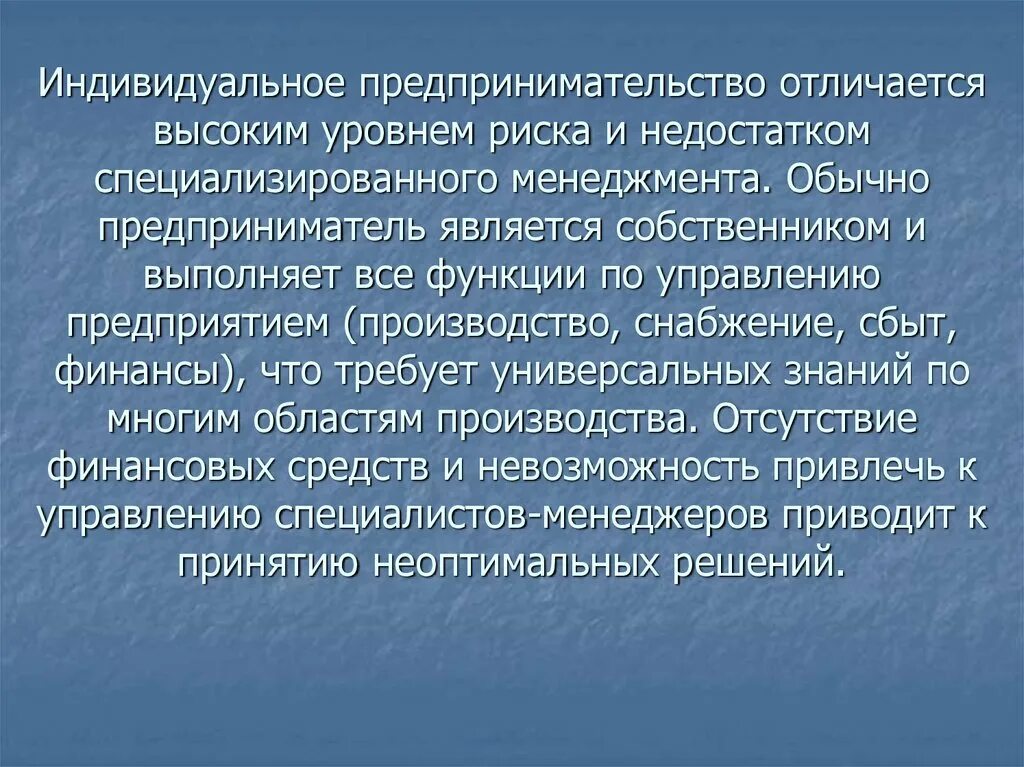 Индивидуальное предпринимательство отличается высоким уровнем риска и недостатком специализированного менеджмента. Обычно предприниматель является собственником и выполняет все функции по управлению предприятием (производство, снабжение, сбыт, финансы), что требует универсальных знаний по многим областям производства. Отсутствие финансовых средств и невозможность привлечь к управлению специалистов-менеджеров приводит к принятию неоптимальных решений.